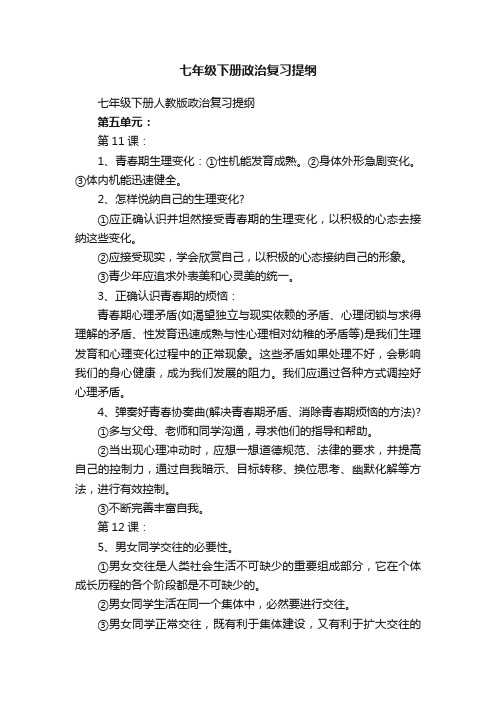 七年级下册政治复习提纲

七年级下册人教版政治复习提纲

第五单元：

第 11 课：

1、青春期生理变化：①性机能发育成熟。②身体外形急剧变化。③体内机能迅速健全。

2、怎样悦纳自己的生理变化?

①应正确认识并坦然接受青春期的生理变化，以积极的心态去接纳这些变化。

②应接受现实，学会欣赏自己，以积极的心态接纳自己的形象。

③青少年应追求外表美和心灵美的统一。

3、正确认识青春期的烦恼：

青春期心理矛盾(如渴望独立与现实依赖的矛盾、心理闭锁与求得理解的矛盾、性发育迅速成熟与性心理相对幼稚的矛盾等)是我们生理发育和心理变化过程中的正常现象。这些矛盾如果处理不好，会影响我们的身心健康，成为我们发展的阻力。我们应通过各种方式调控好心理矛盾。

4、弹奏好青春协奏曲(解决青春期矛盾、消除青春期烦恼的方法)?

①多与父母、老师和同学沟通，寻求他们的指导和帮助。

②当出现心理冲动时，应想一想道德规范、法律的要求，并提高自己的控制力，通过自我暗示、目标转移、换位思考、幽默化解等方法，进行有效控制。

③不断完善丰富自我。

第 12 课：

5、男女同学交往的必要性。

①男女交往是人类社会生活不可缺少的重要组成部分，它在个体成长历程的各个阶段都是不可缺少的。

②男女同学生活在同一个集体中，必然要进行交往。

③男女同学正常交往，既有利于集体建设，又有利于扩大交往的